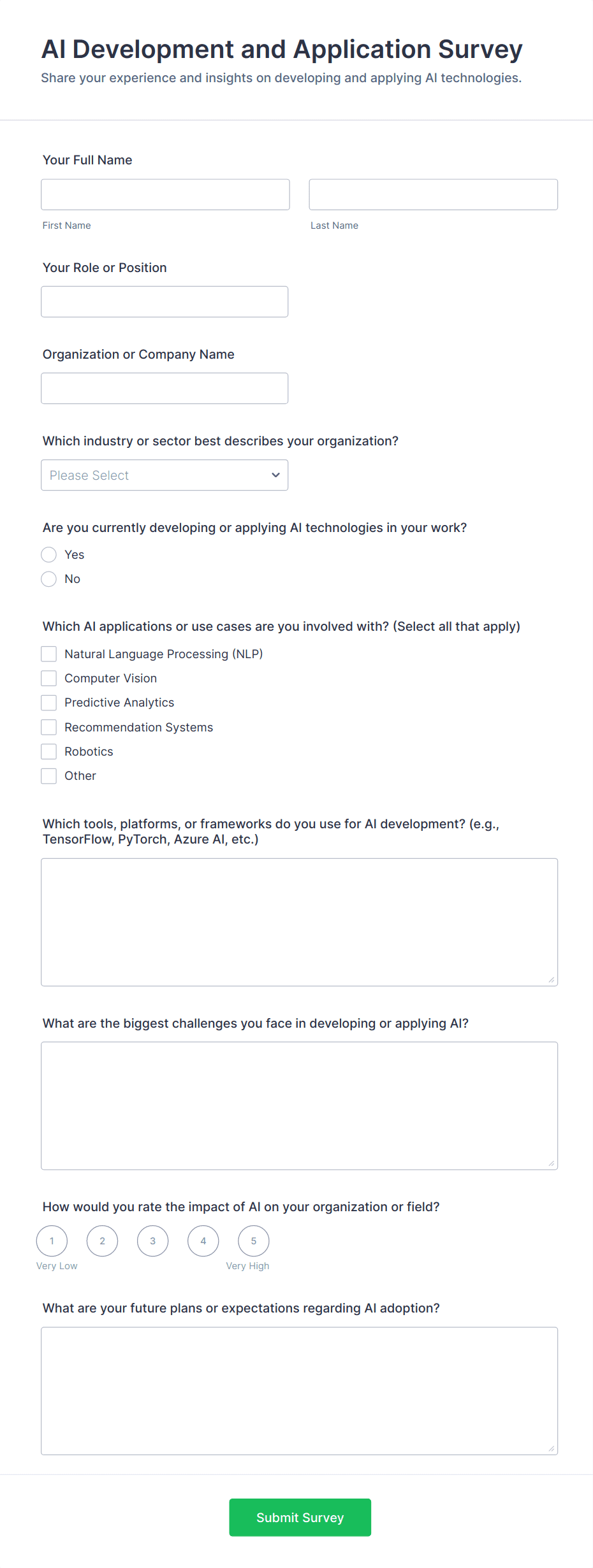 AI Development and Application Survey
Share your experience and insights on developing and applying AI technologies.

Your Full Name

First Name

Last Name

Your Role or Position

Organization or Company Name

Which industry or sector best describes your organization?

Please Select

Are you currently developing or applying AI technologies in your work?

Yes

No

Which AI applications or use cases are you involved with? (Select all that apply)

Natural Language Processing (NLP)

Computer Vision

Predictive Analytics

Recommendation Systems

Robotics

Other

Which tools, platforms, or frameworks do you use for AI development? (e.g., TensorFlow, PyTorch, Azure AI, etc.)

What are the biggest challenges you face in developing or applying AI?

How would you rate the impact of AI on your organization or field?

1 2 3 4 5

Very Low

Very High

What are your future plans or expectations regarding AI adoption?

Submit Survey